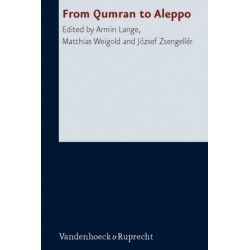 From Qumran to Aleppo

Edited by Armin Lange, Matthias Weigold and József Zsengellér

Vandenhoeck & Ruprecht